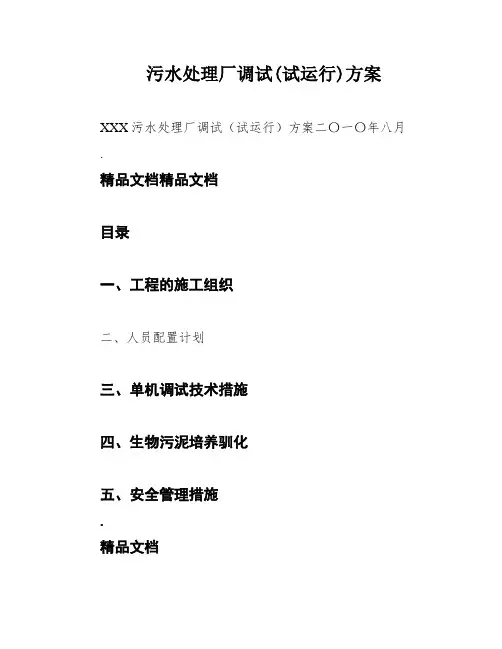 污水处理厂调试(试运行)方案

XXX污水处理厂调试（试运行）方案二〇一〇年八月

.

精品文档精品文档

目录

一、工程的施工组织

二、人员配置计划

三、单机调试技术措施

四、生物污泥培养驯化

五、安全管理措施

.

精品文档